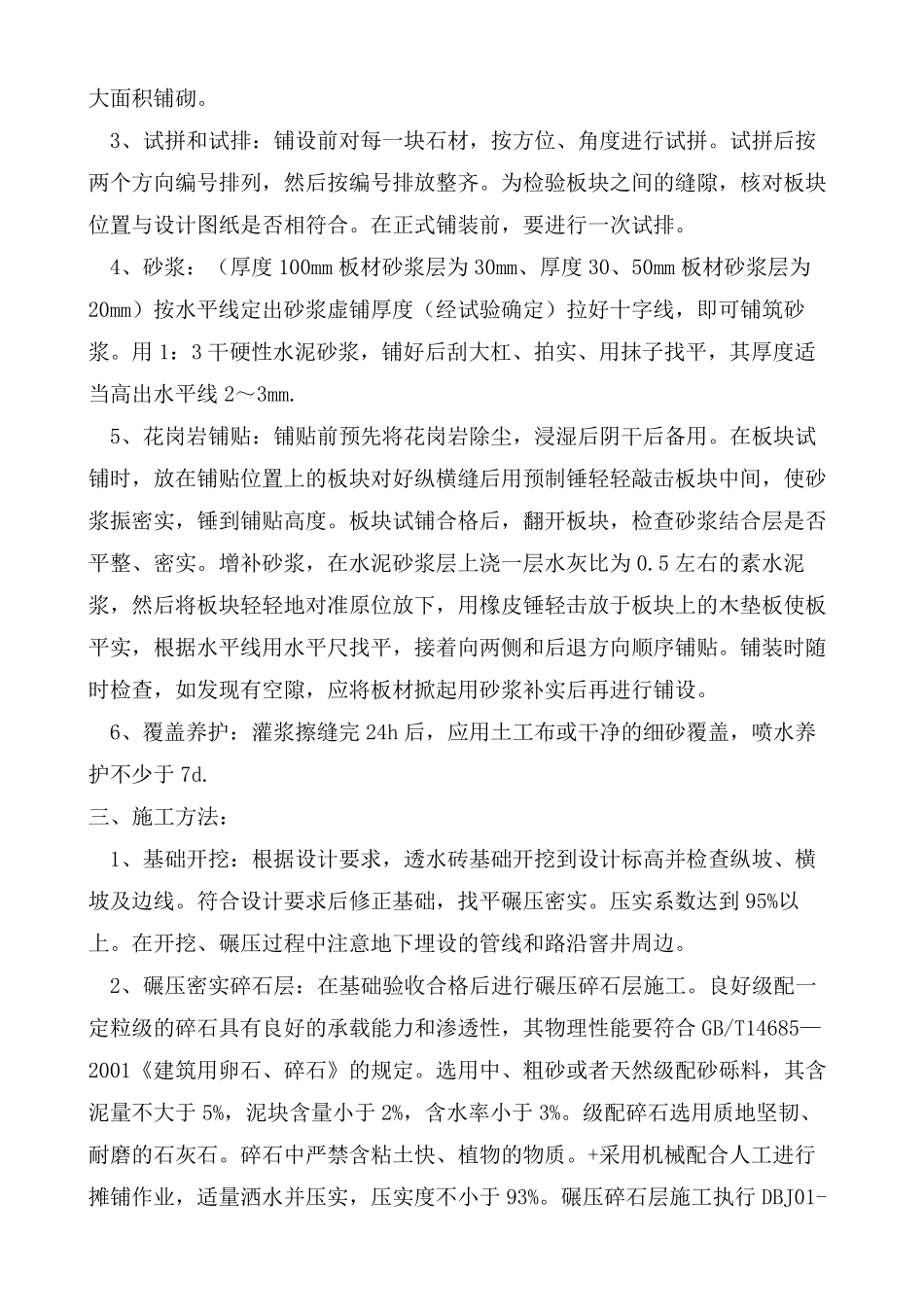 大面积铺砌。

3、试拼和试排：铺设前对每一块石材，按方位、角度进行试拼。试拼后按两个方向编号排列，然后按编号排放整齐。为检验板块之间的缝隙，核对板块位置与设计图纸是否相符合。在正式铺装前，要进行一次试排。

4、砂浆：（厚度100mm板材砂浆层为30mm、厚度30、50mm板材砂浆层为20mm）按水平线定出砂浆虚铺厚度（经试验确定）拉好十字线，即可铺筑砂浆。用1：3干硬性水泥砂浆，铺好后刮大杠、拍实、用抹子找平，其厚度适当高出水平线2～3mm.

5、花岗岩铺贴：铺贴前预先将花岗岩除尘，浸湿后阴干后备用。在板块试铺时，放在铺贴位置上的板块对好纵横缝后用预制锤轻轻敲击板块中间，使砂浆振密实，锤到铺贴高度。板块试铺合格后，翻开板块，检查砂浆结合层是否平整、密实。增补砂浆，在水泥砂浆层上浇一层水灰比为0.5左右的素水泥浆，然后将板块轻轻地对准原位放下，用橡皮锤轻击放于板块上的木垫板使板平实，根据水平线用水平尺找平，接着向两侧和后退方向顺序铺贴。铺装时随时检查，如发现有空隙，应将板材掀起用砂浆补实后再进行铺设。

6、覆盖养护：灌浆擦缝完24h后，应用土工布或干净的细砂覆盖，喷水养护不少于7d.

三、施工方法：

1、基础开挖：根据设计要求，透水砖基础开挖到设计标高并检查纵坡、横坡及边线。符合设计要求后修正基础，找平碾压密实。压实系数达到95%以上。在开挖、碾压过程中注意地下埋设的管线和路沿窨井周边。

2、碾压密实碎石层：在基础验收合格后进行碾压碎石层施工。良好级配一定粒级的碎石具有良好的承载能力和渗透性，其物理性能要符合GB/T14685—2001《建筑用卵石、碎石》的规定。选用中、粗砂或者天然级配砂砾料，其含泥量不大于5%，泥块含量小于2%，含水率小于3%。级配碎石选用质地坚韧、耐磨的石灰石。碎石中严禁含粘土快、植物的物质。+采用机械配合人工进行摊铺作业，适量洒水并压实，压实度不小于93%。碾压碎石层施工执行DBJ01-